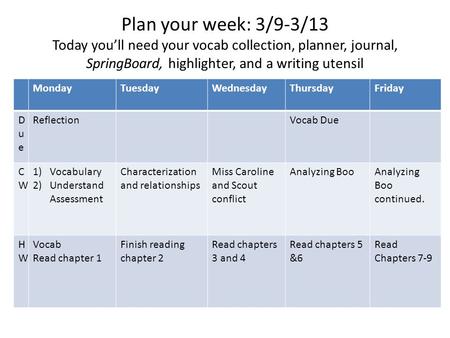 Plan your week: 3/9-3/13

Today you'll need your vocab collection, planner, journal, SpringBoard, highlighter, and a writing utensil

| | Monday | Tuesday | Wednesday | Thursday | Friday |
|---|---|---|---|---|---|
| Due | Reflection | | | Vocab Due | |
| CW | 1) Vocabulary 2) Understand Assessment | Characterization and relationships | Miss Caroline and Scout conflict | Analyzing Boo | Analyzing Boo continued. |
| HW | Vocab Read chapter 1 | Finish reading chapter 2 | Read chapters 3 and 4 | Read chapters 5 &6 | Read Chapters 7-9 |